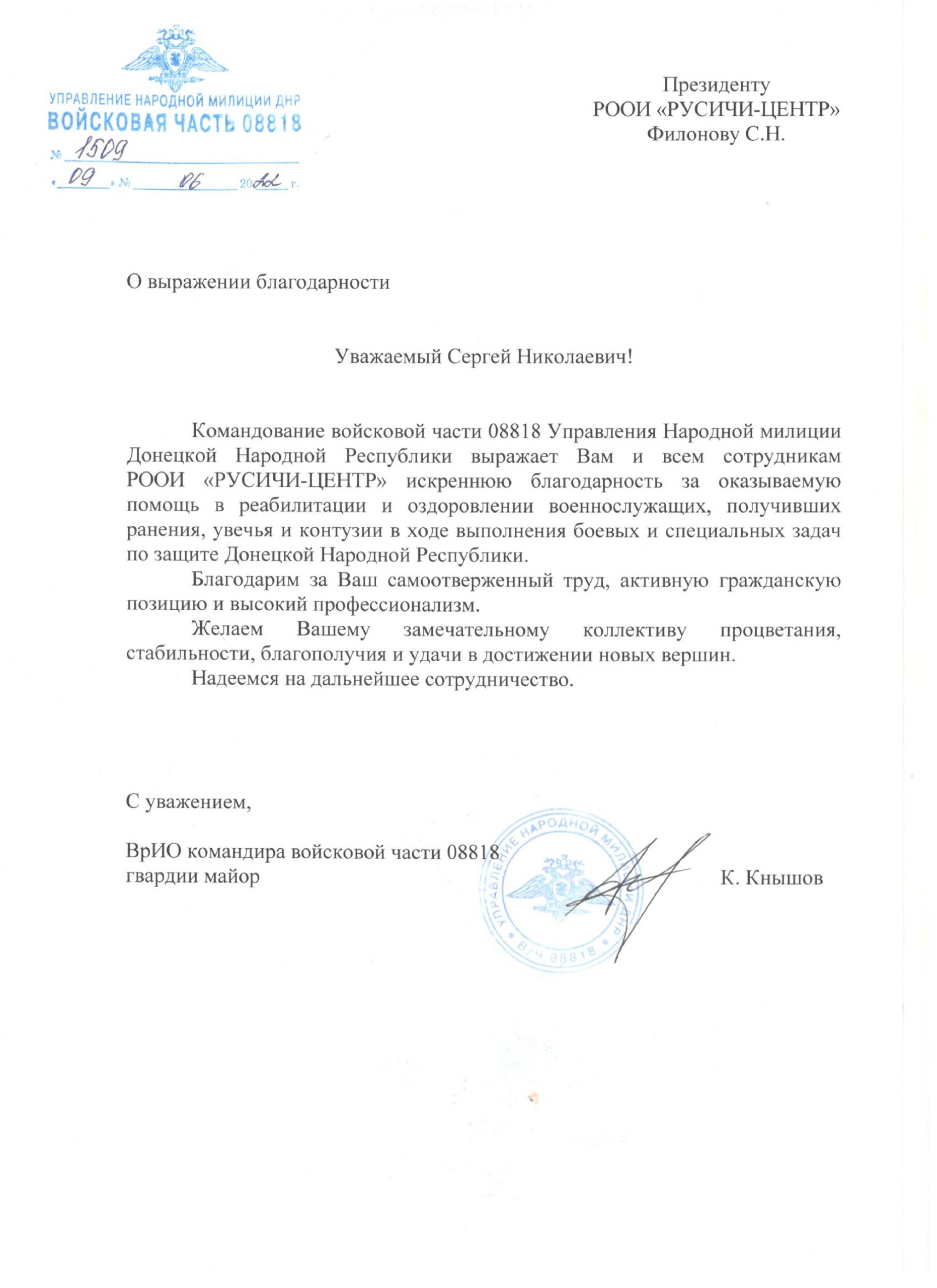 УПРАВЛЕНИЕ НАРОДНОЙ МИЛИЦИИ ДНР
ВОЙСКОВАЯ ЧАСТЬ 08818
№ 1509
« 09 » № 06 2022 г.

Президенту
РООИ «РУСИЧИ-ЦЕНТР»
Филонову С.Н.

О выражении благодарности

Уважаемый Сергей Николаевич!

Командование войсковой части 08818 Управления Народной милиции Донецкой Народной Республики выражает Вам и всем сотрудникам РООИ «РУСИЧИ-ЦЕНТР» искреннюю благодарность за оказываемую помощь в реабилитации и оздоровлении военнослужащих, получивших ранения, увечья и контузии в ходе выполнения боевых и специальных задач по защите Донецкой Народной Республики.

Благодарим за Ваш самоотверженный труд, активную гражданскую позицию и высокий профессионализм.

Желаем Вашему замечательному коллективу процветания, стабильности, благополучия и удачи в достижении новых вершин.

Надеемся на дальнейшее сотрудничество.

С уважением,

ВрИО командира войсковой части 08818
гвардии майор

УПРАВЛЕНИЕ НАРОДНОЙ МИЛИЦИИ ДНР
В/Ч 08818

К. Кнышов